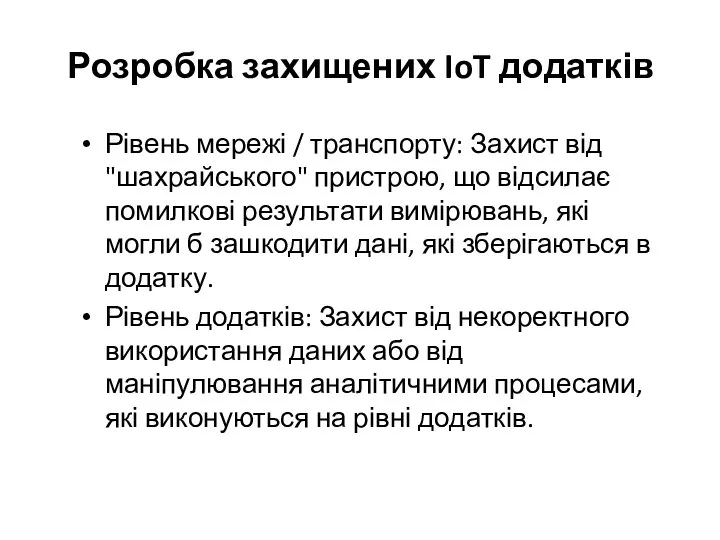 Розробка захищених IoT додатків

• Рівень мережі / транспорту: Захист від "шахрайського" пристрою, що відсилає помилкові результати вимірювань, які могли б зашкодити дані, які зберігаються в додатку.

• Рівень додатків: Захист від некоректного використання даних або від маніпулювання аналітичними процесами, які виконуються на рівні додатків.